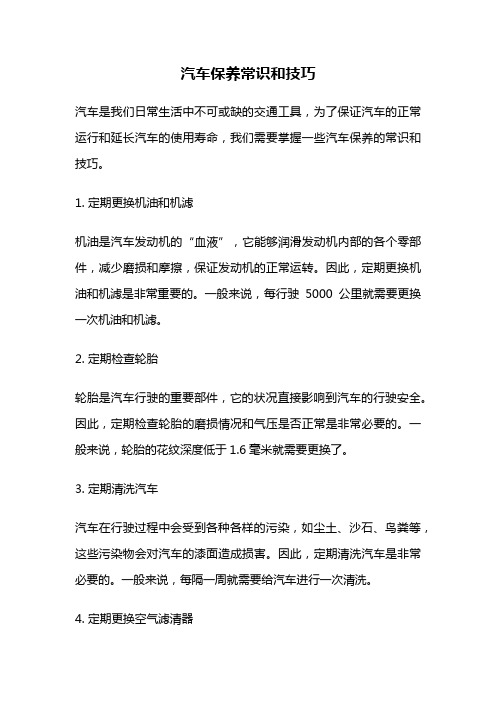 汽车保养常识和技巧

汽车是我们日常生活中不可或缺的交通工具，为了保证汽车的正常运行和延长汽车的使用寿命，我们需要掌握一些汽车保养的常识和技巧。

1. 定期更换机油和机滤

机油是汽车发动机的“血液”，它能够润滑发动机内部的各个零部件，减少磨损和摩擦，保证发动机的正常运转。因此，定期更换机油和机滤是非常重要的。一般来说，每行驶 5000 公里就需要更换一次机油和机滤。

2. 定期检查轮胎

轮胎是汽车行驶的重要部件，它的状况直接影响到汽车的行驶安全。因此，定期检查轮胎的磨损情况和气压是否正常是非常必要的。一般来说，轮胎的花纹深度低于 1.6 毫米就需要更换了。

3. 定期清洗汽车

汽车在行驶过程中会受到各种各样的污染，如尘土、沙石、鸟粪等，这些污染物会对汽车的漆面造成损害。因此，定期清洗汽车是非常必要的。一般来说，每隔一周就需要给汽车进行一次清洗。

4. 定期更换空气滤清器